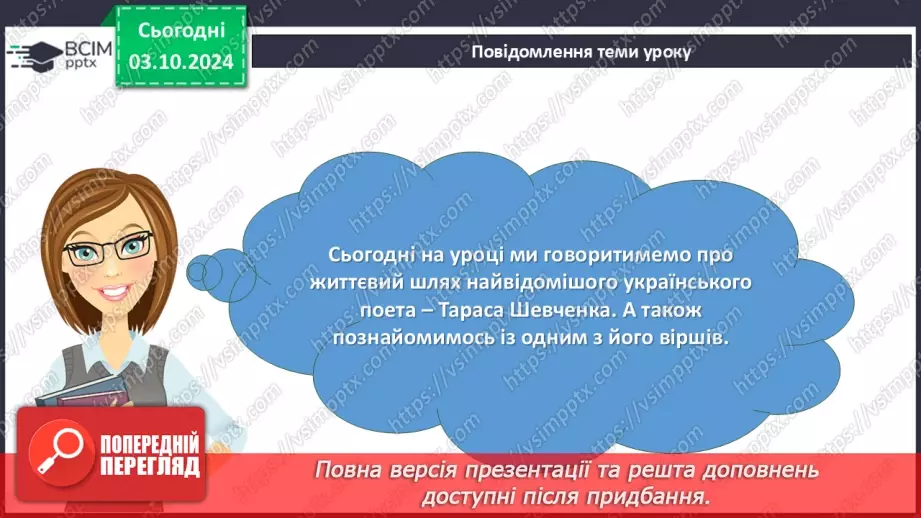 ВСІМ pptx

Сьогодні 03.10.2024

Повідомлення теми уроку

Сьогодні на уроці ми говоритимемо про життєвий шлях найвідомішого українського поета – Тараса Шевченка. А також познайомимось із одним з його віршів.

ПОПЕРЕДНІЙ ПЕРЕГЛЯД

Повна версія презентації та решта доповнень доступні після придбання.

https://vsimpptx.com